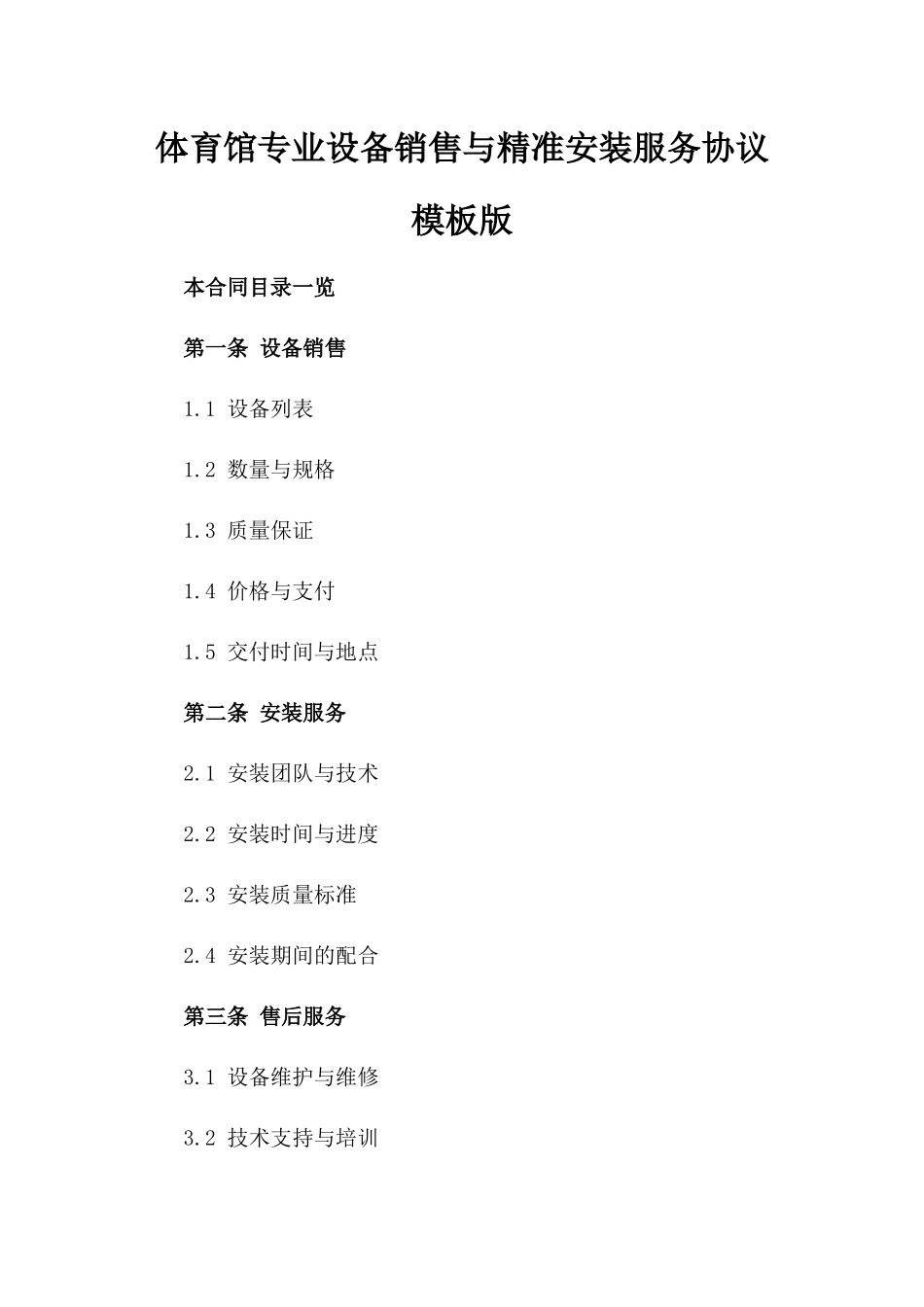 体育馆专业设备销售与精准安装服务协议模板版

本合同目录一览

第一条 设备销售

1.1 设备列表

1.2 数量与规格

1.3 质量保证

1.4 价格与支付

1.5 交付时间与地点

第二条 安装服务

2.1 安装团队与技术

2.2 安装时间与进度

2.3 安装质量标准

2.4 安装期间的配合

第三条 售后服务

3.1 设备维护与维修

3.2 技术支持与培训